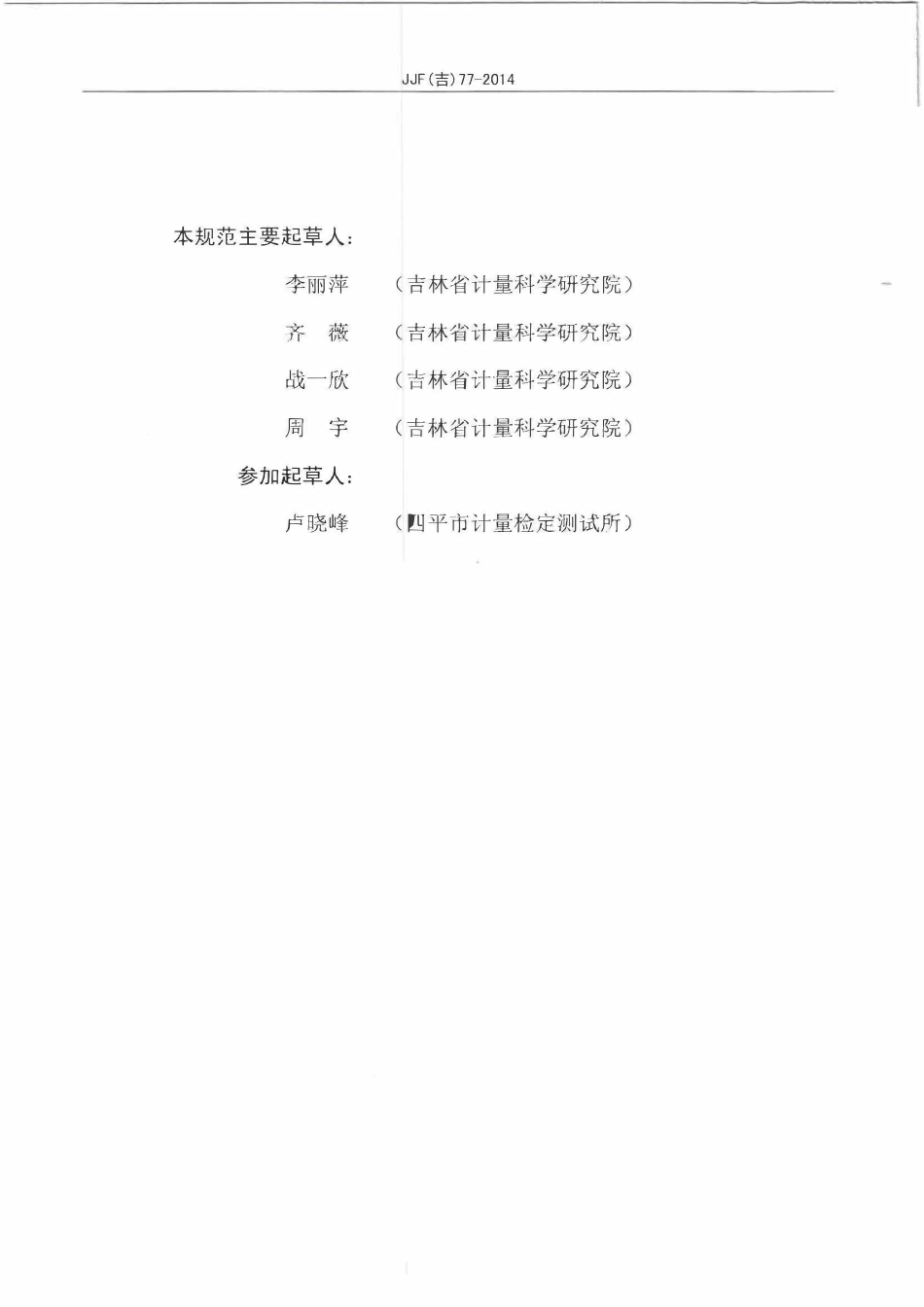 JJF(吉)77-2014

本规范主要起草人：

李丽萍　（吉林省计量科学研究院）

齐　薇　（吉林省计量科学研究院）

战一欣　（吉林省计量科学研究院）

周　宇　（吉林省计量科学研究院）

参加起草人：

卢晓峰　（四平市计量检定测试所）